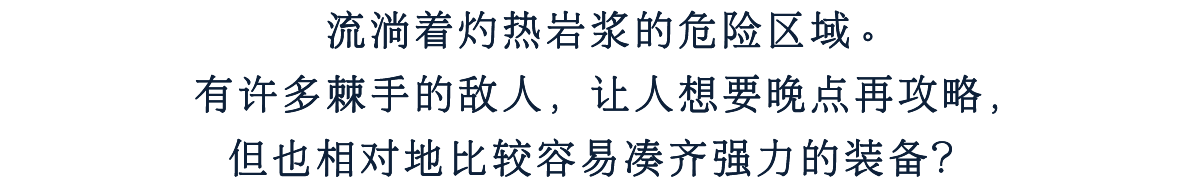 流淌着灼热岩浆的危险区域。
有许多棘手的敌人，让人想要晚点再攻略，
但也相对地比较容易凑齐强力的装备？